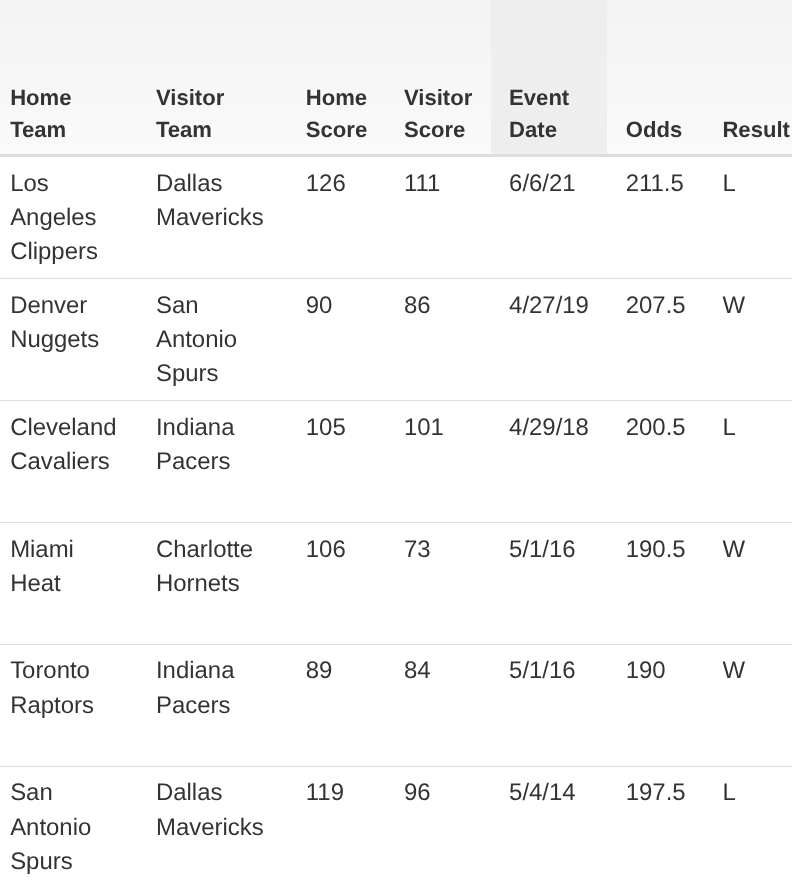 | Home Team | Visitor Team | Home Score | Visitor Score | Event Date | Odds | Result |
|---|---|---|---|---|---|---|
| Los Angeles Clippers | Dallas Mavericks | 126 | 111 | 6/6/21 | 211.5 | L |
| Denver Nuggets | San Antonio Spurs | 90 | 86 | 4/27/19 | 207.5 | W |
| Cleveland Cavaliers | Indiana Pacers | 105 | 101 | 4/29/18 | 200.5 | L |
| Miami Heat | Charlotte Hornets | 106 | 73 | 5/1/16 | 190.5 | W |
| Toronto Raptors | Indiana Pacers | 89 | 84 | 5/1/16 | 190 | W |
| San Antonio Spurs | Dallas Mavericks | 119 | 96 | 5/4/14 | 197.5 | L |